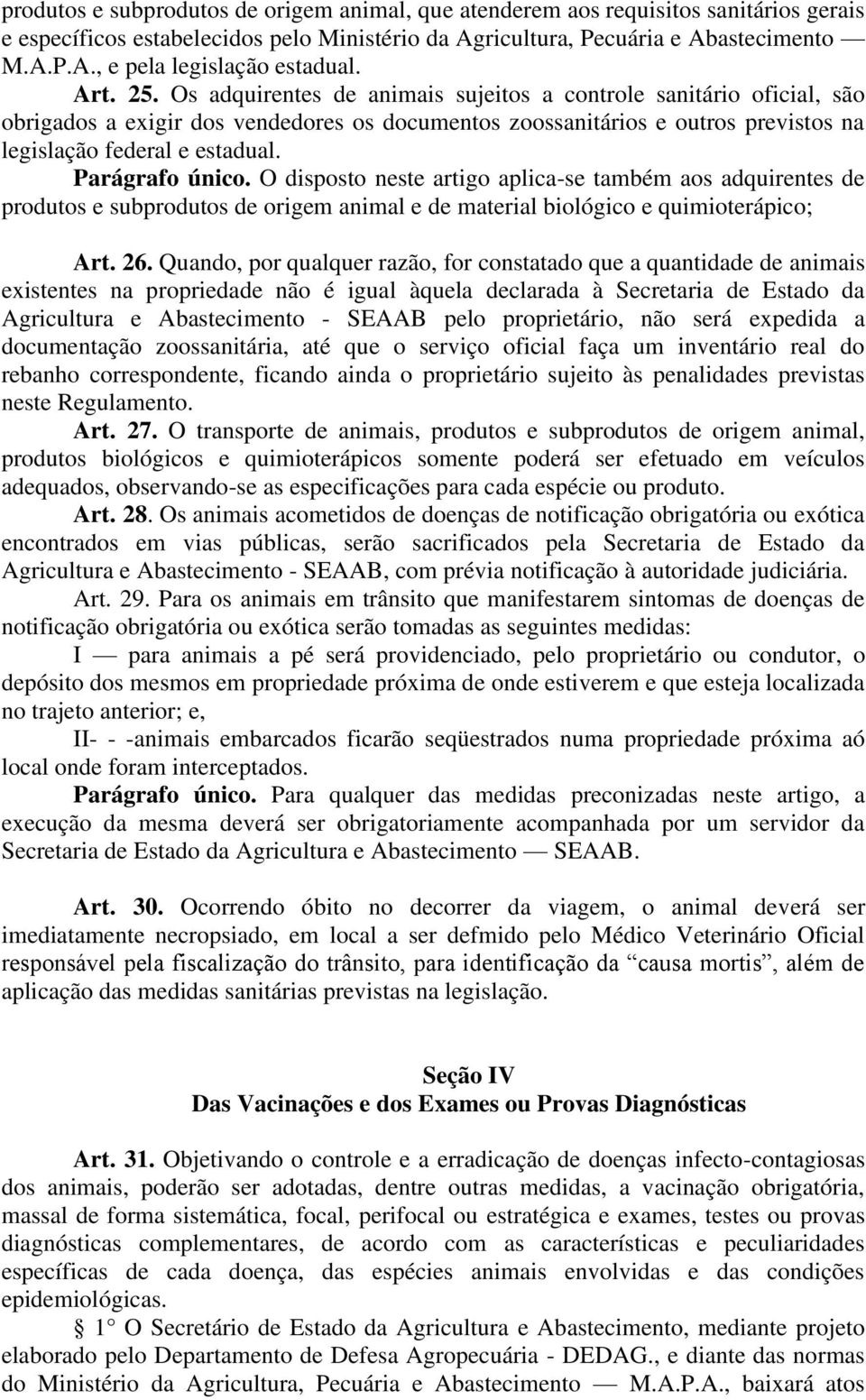 produtos e subprodutos de origem animal, que atenderem aos requisitos sanitários gerais e específicos estabelecidos pelo Ministério da Agricultura, Pecuária e Abastecimento — M.A.P.A., e pela legislação estadual.

Art. 25. Os adquirentes de animais sujeitos a controle sanitário oficial, são obrigados a exigir dos vendedores os documentos zoossanitários e outros previstos na legislação federal e estadual.

Parágrafo único. O disposto neste artigo aplica-se também aos adquirentes de produtos e subprodutos de origem animal e de material biológico e quimioterápico;

Art. 26. Quando, por qualquer razão, for constatado que a quantidade de animais existentes na propriedade não é igual àquela declarada à Secretaria de Estado da Agricultura e Abastecimento - SEAAB pelo proprietário, não será expedida a documentação zoossanitária, até que o serviço oficial faça um inventário real do rebanho correspondente, ficando ainda o proprietário sujeito às penalidades previstas neste Regulamento.

Art. 27. O transporte de animais, produtos e subprodutos de origem animal, produtos biológicos e quimioterápicos somente poderá ser efetuado em veículos adequados, observando-se as especificações para cada espécie ou produto.

Art. 28. Os animais acometidos de doenças de notificação obrigatória ou exótica encontrados em vias públicas, serão sacrificados pela Secretaria de Estado da Agricultura e Abastecimento - SEAAB, com prévia notificação à autoridade judiciária.

Art. 29. Para os animais em trânsito que manifestarem sintomas de doenças de notificação obrigatória ou exótica serão tomadas as seguintes medidas:

I — para animais a pé será providenciado, pelo proprietário ou condutor, o depósito dos mesmos em propriedade próxima de onde estiverem e que esteja localizada no trajeto anterior; e,

II- - -animais embarcados ficarão seqüestrados numa propriedade próxima aó local onde foram interceptados.

Parágrafo único. Para qualquer das medidas preconizadas neste artigo, a execução da mesma deverá ser obrigatoriamente acompanhada por um servidor da Secretaria de Estado da Agricultura e Abastecimento — SEAAB.

Art. 30. Ocorrendo óbito no decorrer da viagem, o animal deverá ser imediatamente necropsiado, em local a ser defmido pelo Médico Veterinário Oficial responsável pela fiscalização do trânsito, para identificação da “causa mortis”, além de aplicação das medidas sanitárias previstas na legislação.

Seção IV
Das Vacinações e dos Exames ou Provas Diagnósticas

Art. 31. Objetivando o controle e a erradicação de doenças infecto-contagiosas dos animais, poderão ser adotadas, dentre outras medidas, a vacinação obrigatória, massal de forma sistemática, focal, perifocal ou estratégica e exames, testes ou provas diagnósticas complementares, de acordo com as características e peculiaridades específicas de cada doença, das espécies animais envolvidas e das condições epidemiológicas.

§ 1° O Secretário de Estado da Agricultura e Abastecimento, mediante projeto elaborado pelo Departamento de Defesa Agropecuária - DEDAG., e diante das normas do Ministério da Agricultura, Pecuária e Abastecimento — M.A.P.A., baixará atos